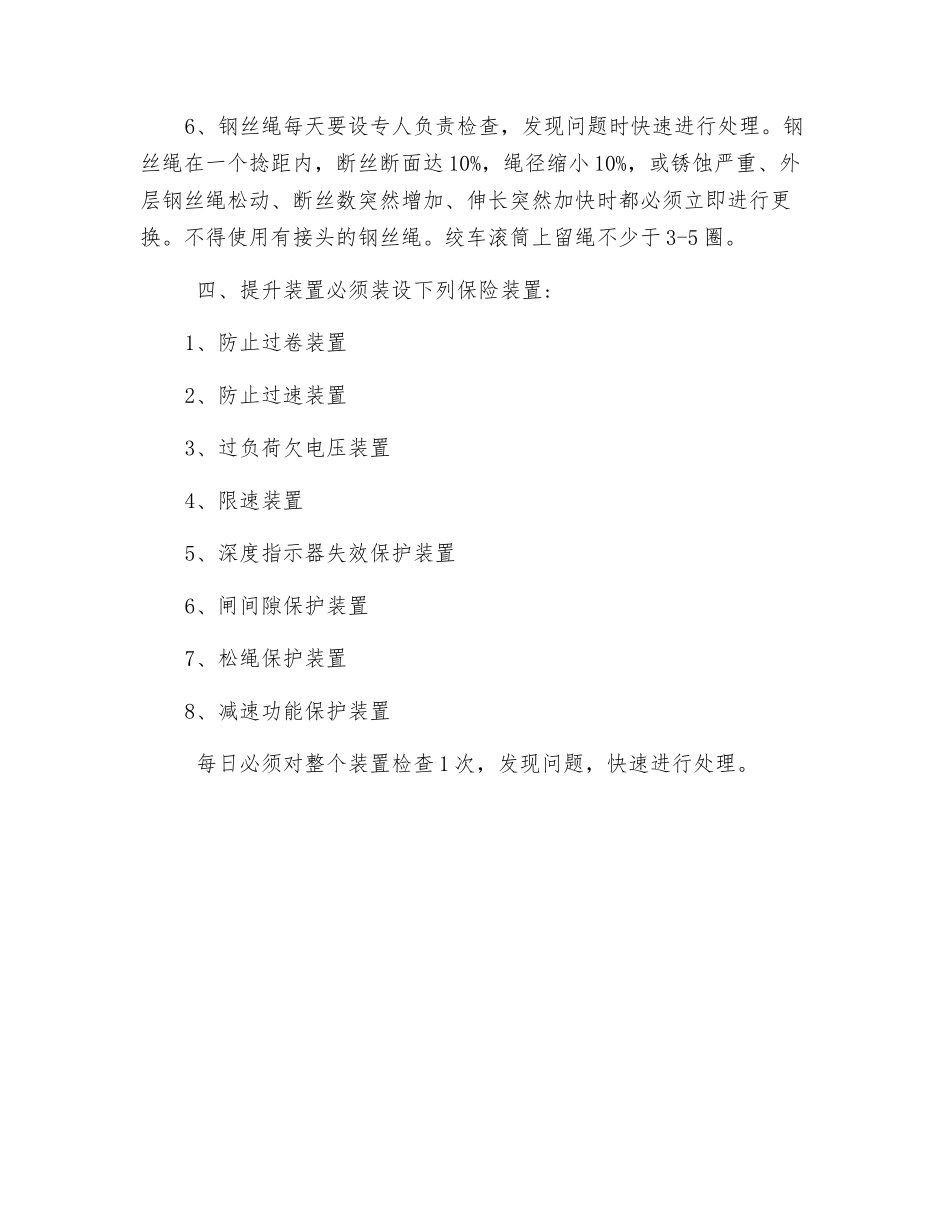 6、钢丝绳每天要设专人负责检查，发现问题时快速进行处理。钢丝绳在一个捻距内，断丝断面达10%，绳径缩小10%，或锈蚀严重、外层钢丝绳松动、断丝数突然增加、伸长突然加快时都必须立即进行更换。不得使用有接头的钢丝绳。绞车滚筒上留绳不少于3-5圈。

四、提升装置必须装设下列保险装置：

1、防止过卷装置

2、防止过速装置

3、过负荷欠电压装置

4、限速装置

5、深度指示器失效保护装置

6、闸间隙保护装置

7、松绳保护装置

8、减速功能保护装置

每日必须对整个装置检查1次，发现问题，快速进行处理。